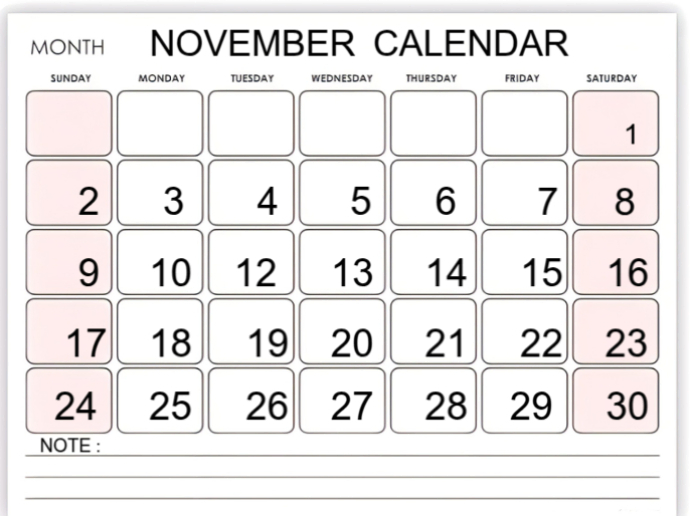 MONTH NOVEMBER CALENDAR

| SUNDAY | MONDAY | TUESDAY | WEDNESDAY | THURSDAY | FRIDAY | SATURDAY |
|---|---|---|---|---|---|---|
| | | | | | | 1 |
| 2 | 3 | 4 | 5 | 6 | 7 | 8 |
| 9 | 10 | 12 | 13 | 14 | 15 | 16 |
| 17 | 18 | 19 | 20 | 21 | 22 | 23 |
| 24 | 25 | 26 | 27 | 28 | 29 | 30 |

NOTE :